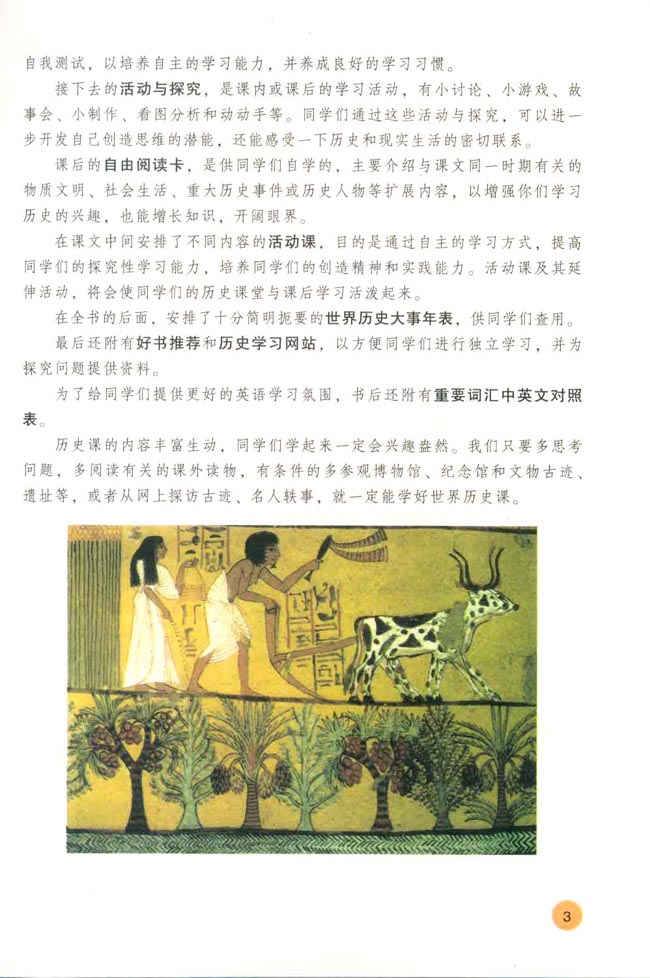 自我测试，以培养自主的学习能力，并养成良好的学习习惯。

接下去的活动与探究，是课内或课后的学习活动，有小讨论、小游戏、故事会、小制作、看图分析和动动手等。同学们通过这些活动与探究，可以进一步开发自己创造思维的潜能，还能感受一下历史和现实生活的密切联系。

课后的自由阅读卡，是供同学们自学的，主要介绍与课文同一时期有关的物质文明、社会生活、重大历史事件或历史人物等扩展内容，以增强你们学习历史的兴趣，也能增长知识，开阔眼界。

在课文中间安排了不同内容的活动课，目的是通过自主的学习方式，提高同学们的探究性学习能力，培养同学们的创造精神和实践能力。活动课及其延伸活动，将会使同学们的历史课堂与课后学习活泼起来。

在全书的后面，安排了十分简明扼要的世界历史大事年表，供同学们查用。

最后还附有好书推荐和历史学习网站，以方便同学们进行独立学习，并为探究问题提供资料。

为了给同学们提供更好的英语学习氛围，书后还附有重要词汇中英文对照表。

历史课的内容丰富生动，同学们学起来一定会兴趣盎然。我们只要多思考问题，多阅读有关的课外读物，有条件的多参观博物馆、纪念馆和文物古迹、遗址等，或者从网上探访古迹、名人轶事，就一定能学好世界历史课。

3